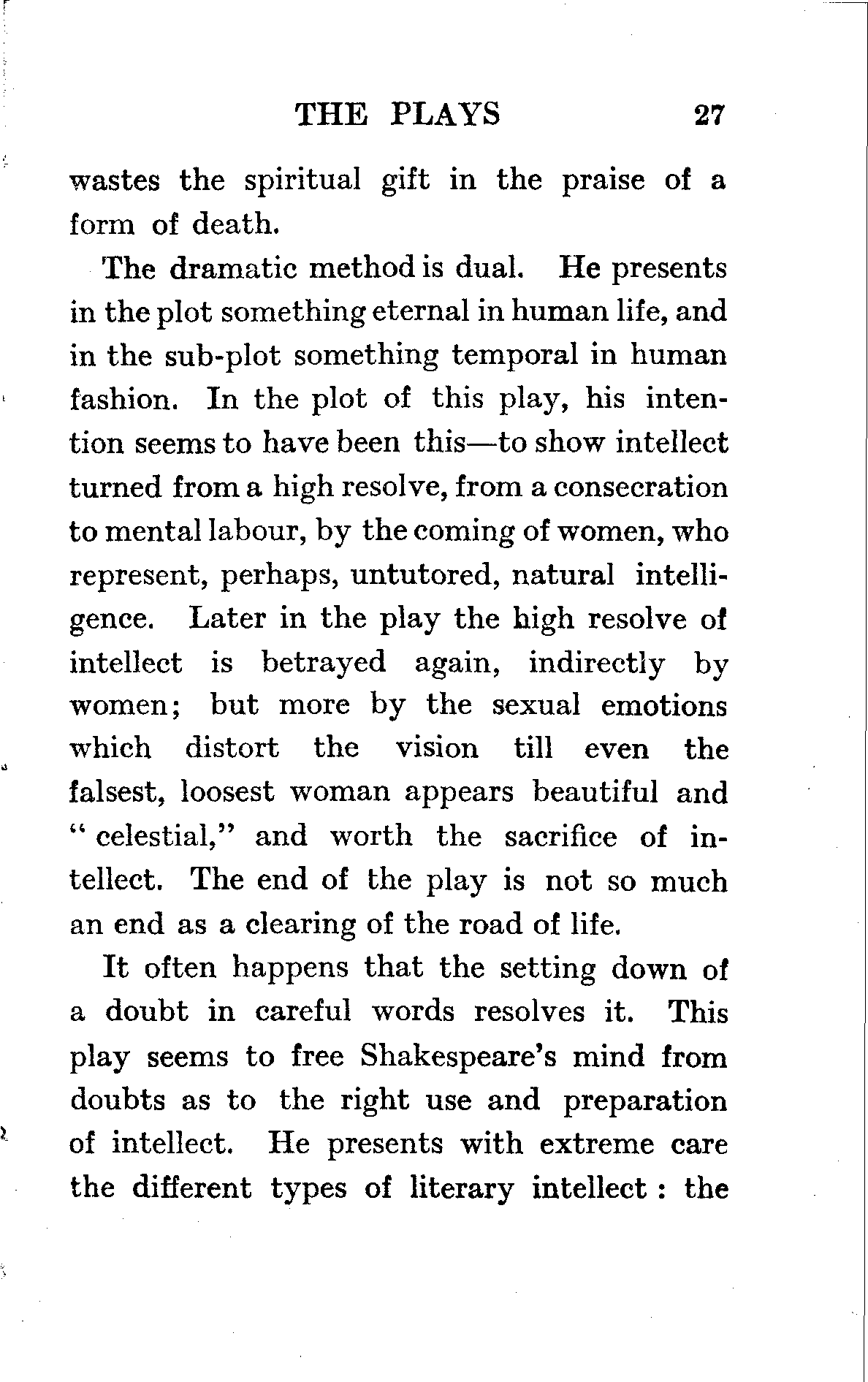 THE PLAYS 27

wastes the spiritual gift in the praise of a form of death.

The dramatic method is dual. He presents in the plot something eternal in human life, and in the sub-plot something temporal in human fashion. In the plot of this play, his intention seems to have been this—to show intellect turned from a high resolve, from a consecration to mental labour, by the coming of women, who represent, perhaps, untutored, natural intelligence. Later in the play the high resolve of intellect is betrayed again, indirectly by women; but more by the sexual emotions which distort the vision till even the falsest, loosest woman appears beautiful and "celestial," and worth the sacrifice of intellect. The end of the play is not so much an end as a clearing of the road of life.

It often happens that the setting down of a doubt in careful words resolves it. This play seems to free Shakespeare's mind from doubts as to the right use and preparation of intellect. He presents with extreme care the different types of literary intellect: the